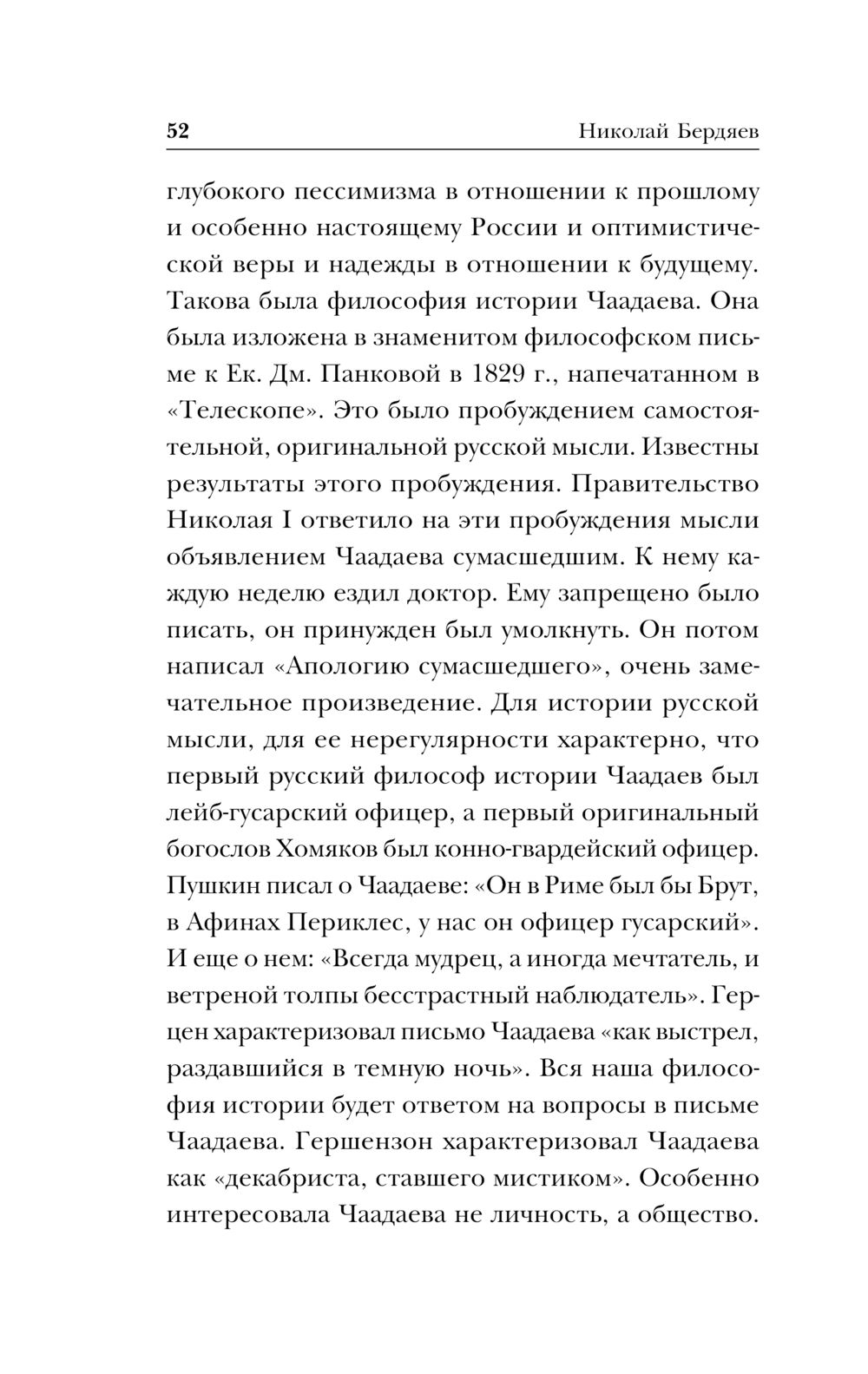 52 Николай Бердяев

глубокого пессимизма в отношении к прошлому и особенно настоящему России и оптимистической веры и надежды в отношении к будущему. Такова была философия истории Чаадаева. Она была изложена в знаменитом философском письме к Ек. Дм. Панковой в 1829 г., напечатанном в «Телескопе». Это было пробуждением самостоятельной, оригинальной русской мысли. Известны результаты этого пробуждения. Правительство Николая I ответило на эти пробуждения мысли объявлением Чаадаева сумасшедшим. К нему каждую неделю ездил доктор. Ему запрещено было писать, он принужден был умолкнуть. Он потом написал «Апологию сумасшедшего», очень замечательное произведение. Для истории русской мысли, для ее нерегулярности характерно, что первый русский философ истории Чаадаев был лейб-гусарский офицер, а первый оригинальный богослов Хомяков был конно-гвардейский офицер. Пушкин писал о Чаадаеве: «Он в Риме был бы Брут, в Афинах Периклес, у нас он офицер гусарский». И еще о нем: «Всегда мудрец, а иногда мечтатель, и ветреной толпы бесстрастный наблюдатель». Герцен характеризовал письмо Чаадаева «как выстрел, раздавшийся в темную ночь». Вся наша философия истории будет ответом на вопросы в письме Чаадаева. Гершензон характеризовал Чаадаева как «декабриста, ставшего мистиком». Особенно интересовала Чаадаева не личность, а общество.